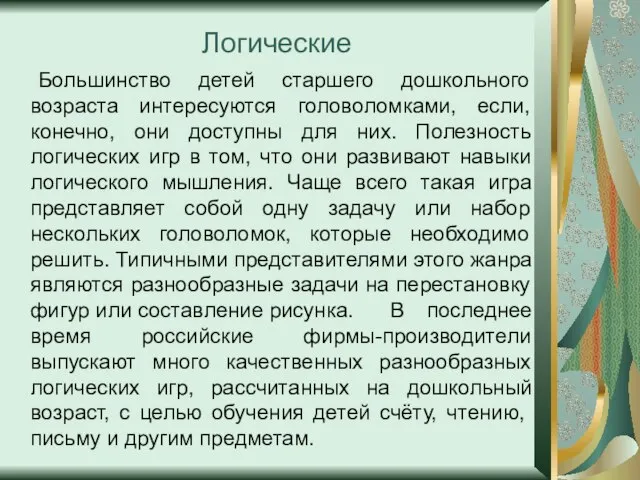 Логические

Большинство детей старшего дошкольного возраста интересуются головоломками, если, конечно, они доступны для них. Полезность логических игр в том, что они развивают навыки логического мышления. Чаще всего такая игра представляет собой одну задачу или набор нескольких головоломок, которые необходимо решить. Типичными представителями этого жанра являются разнообразные задачи на перестановку фигур или составление рисунка. В последнее время российские фирмы-производители выпускают много качественных разнообразных логических игр, рассчитанных на дошкольный возраст, с целью обучения детей счёту, чтению, письму и другим предметам.